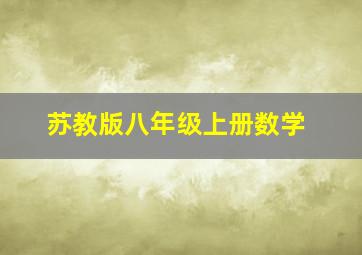 苏教版八年级上册数学